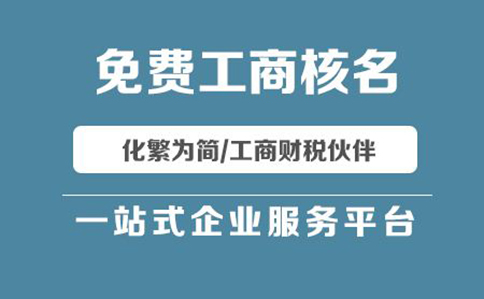 免费工商核名

化繁为简/工商财税伙伴

一站式企业服务平台